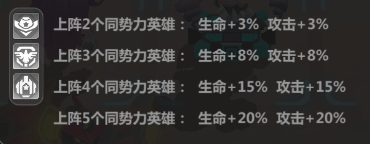 上阵2个同势力英雄： 生命+3% 攻击+3%

上阵3个同势力英雄： 生命+8% 攻击+8%

上阵4个同势力英雄： 生命+15% 攻击+15%

上阵5个同势力英雄： 生命+20% 攻击+20%